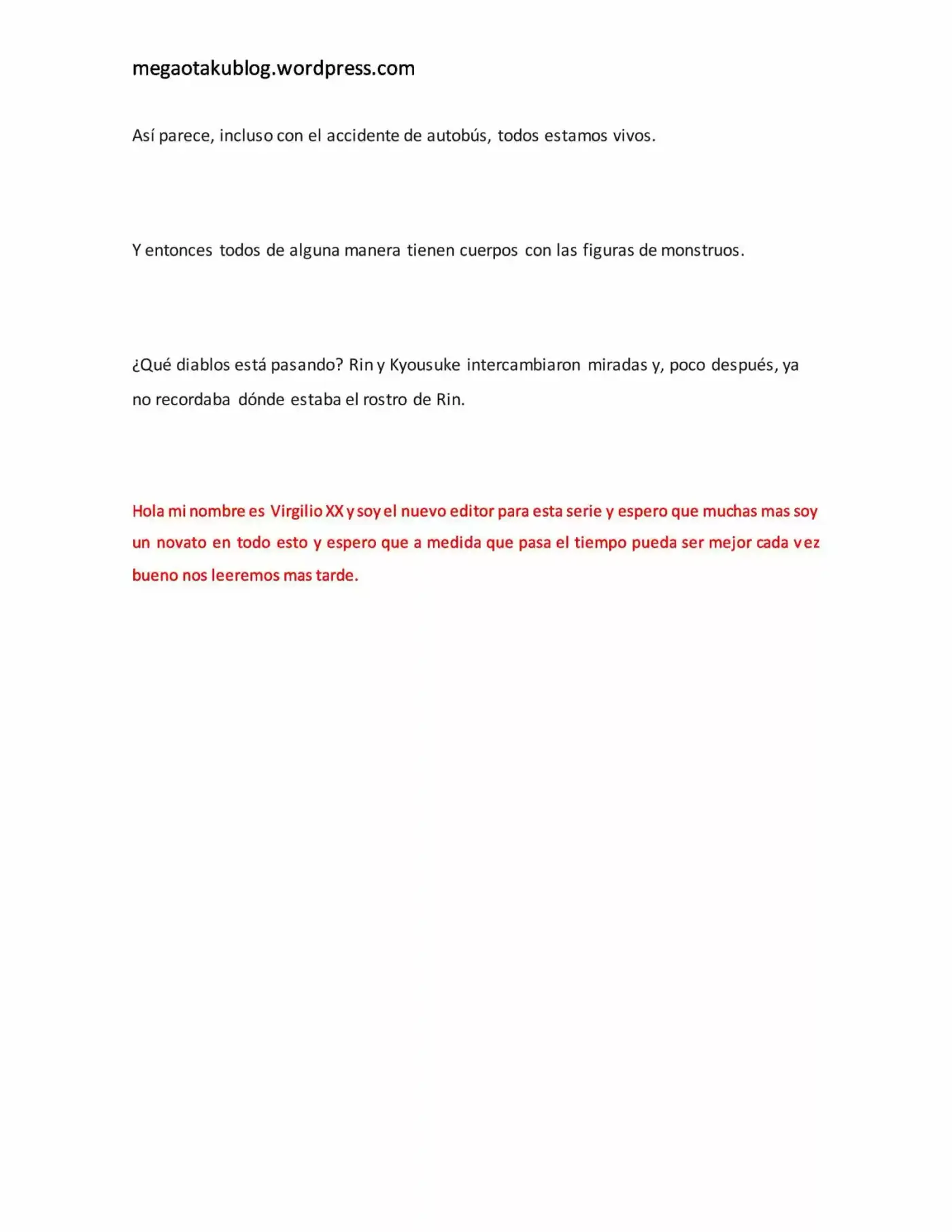 megaotakublog.wordpress.com

Así parece, incluso con el accidente de autobús, todos estamos vivos.

Y entonces todos de alguna manera tienen cuerpos con las figuras de monstruos.

¿Qué diablos está pasando? Rin y Kyousuke intercambiaron miradas y, poco después, ya no recordaba dónde estaba el rostro de Rin.

Hola mi nombre es Virgilio XX y soy el nuevo editor para esta serie y espero que muchas mas soy un novato en todo esto y espero que a medida que pasa el tiempo pueda ser mejor cada vez bueno nos leeremos mas tarde.